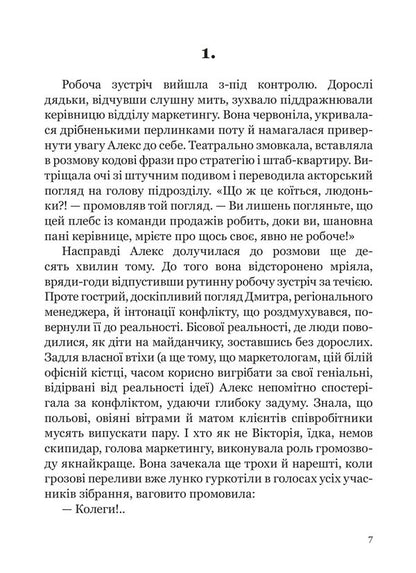 1.

Робоча зустріч вийшла з-під контролю. Дорослі дядьки, відчувши слушну мить, зухвало піддражнювали керівницю відділу маркетингу. Вона червоніла, укривалася дрібненькими перлинками поту й намагалася привернути увагу Алекс до себе. Театрально змовкала, вставляла в розмову кодові фрази про стратегію і штаб-квартиру. Витріщала очі зі штучним подивом і переводила акторський погляд на голову підрозділу. «Що ж це коїться, людоньки?! — промовляв той погляд. — Ви лишень погляньте, що цей плебс із команди продажів робить, доки ви, шановна пані керівнице, мрієте про щось своє, явно не робоче!»

Насправді Алекс долучилася до розмови ще десять хвилин тому. До того вона відсторонено мріяла, вряди-годи відпустивши рутинну робочу зустріч за течією. Проте гострий, доскіпливий погляд Дмитра, регіонального менеджера, й інтонації конфлікту, що роздмухувався, повернули її до реальності. Бісової реальності, де люди поводилися, як діти на майданчику, зоставшись без дорослих. Задля власної втіхи (а ще тому, що маркетологам, цій білій офісній кістці, часом корисно вигрібати за свої геніальні, відірвані від реальності ідеї) Алекс непомітно спостерігала за конфліктом, удаючи глибоку задуму. Знала, що польові, овіяні вітрами й матом клієнтів співробітники мусять випускати пару. І хто як не Вікторія, їдка, немов скипидар, голова маркетингу, виконувала роль громозводу якнайкраще. Вона зачекала ще трохи й нарешті, коли грозові переливи вже лунко гуркотіли в голосах усіх учасників зібрання, ваговито промовила:

— Колеги!..

7